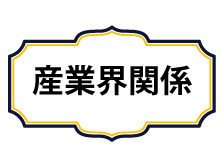 産業界関係